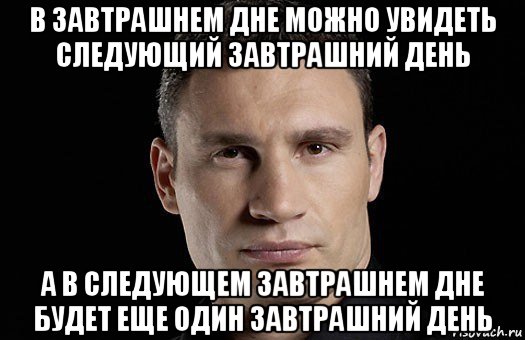 В ЗАВТРАШНЕМ ДНЕ МОЖНО УВИДЕТЬ СЛЕДУЮЩИЙ ЗАВТРАШНИЙ ДЕНЬ

А В СЛЕДУЮЩЕМ ЗАВТРАШНЕМ ДНЕ БУДЕТ ЕЩЕ ОДИН ЗАВТРАШНИЙ ДЕНЬ

risovach.ru